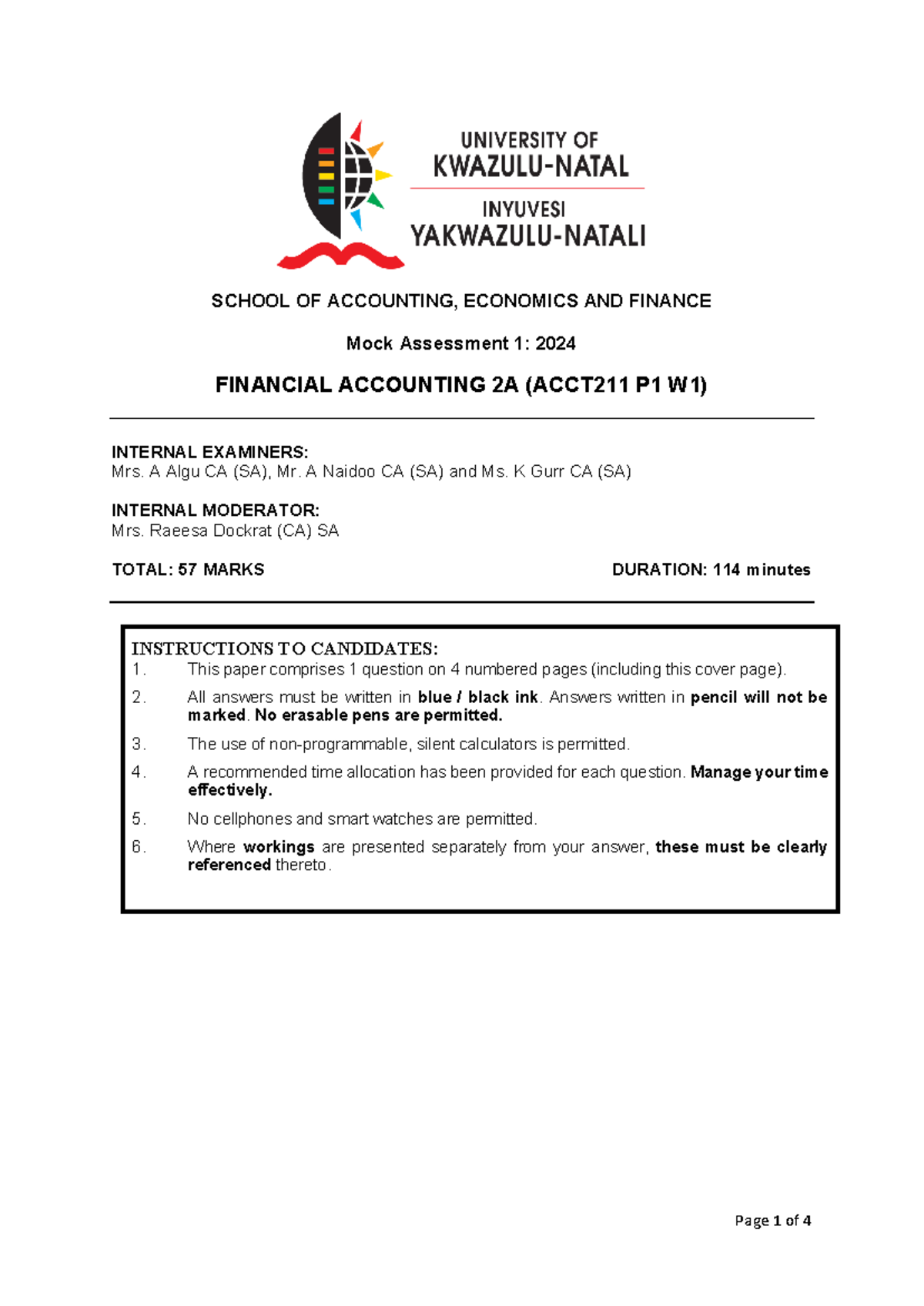 UNIVERSITY OF
KWAZULU-NATAL
INYUVESI
YAKWAZULU-NATALI

SCHOOL OF ACCOUNTING, ECONOMICS AND FINANCE

Mock Assessment 1: 2024

FINANCIAL ACCOUNTING 2A (ACCT211 P1 W1)

INTERNAL EXAMINERS:
Mrs. A Algu CA (SA), Mr. A Naidoo CA (SA) and Ms. K Gurr CA (SA)

INTERNAL MODERATOR:
Mrs. Raeesa Dockrat (CA) SA

TOTAL: 57 MARKS

DURATION: 114 minutes

INSTRUCTIONS TO CANDIDATES:
1. This paper comprises 1 question on 4 numbered pages (including this cover page).
2. All answers must be written in blue / black ink. Answers written in pencil will not be marked. No erasable pens are permitted.
3. The use of non-programmable, silent calculators is permitted.
4. A recommended time allocation has been provided for each question. Manage your time effectively.
5. No cellphones and smart watches are permitted.
6. Where workings are presented separately from your answer, these must be clearly referenced thereto.

Page 1 of 4